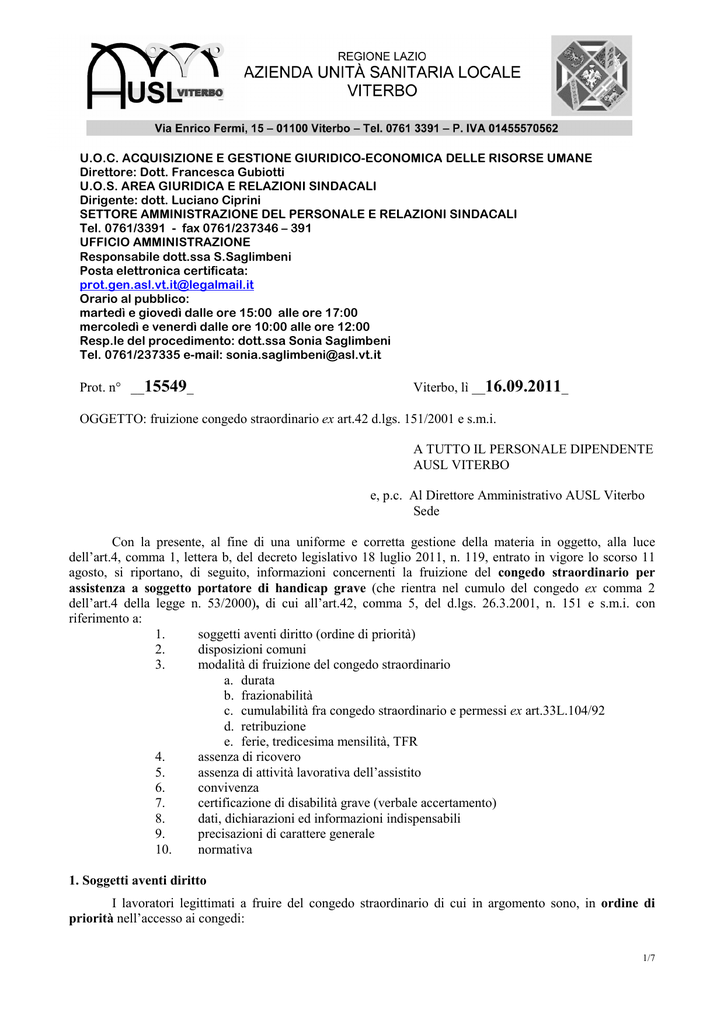 AUSL VITERBO

REGIONE LAZIO
AZIENDA UNITÀ SANITARIA LOCALE
VITERBO

Via Enrico Fermi, 15 – 01100 Viterbo – Tel. 0761 3391 – P. IVA 01455570562

U.O.C. ACQUISIZIONE E GESTIONE GIURIDICO-ECONOMICA DELLE RISORSE UMANE
Direttore: Dott. Francesca Gubiotti
U.O.S. AREA GIURIDICA E RELAZIONI SINDACALI
Dirigente: dott. Luciano Ciprini
SETTORE AMMINISTRAZIONE DEL PERSONALE E RELAZIONI SINDACALI
Tel. 0761/3391 - fax 0761/237346 – 391
UFFICIO AMMINISTRAZIONE
Responsabile dott.ssa S.Saglimbeni
Posta elettronica certificata:
prot.gen.asl.vt.it@legalmail.it
Orario al pubblico:
martedì e giovedì dalle ore 15:00 alle ore 17:00
mercoledì e venerdì dalle ore 10:00 alle ore 12:00
Resp.le del procedimento: dott.ssa Sonia Saglimbeni
Tel. 0761/237335 e-mail: sonia.saglimbeni@asl.vt.it

Prot. n° __15549_

Viterbo, lì __16.09.2011_

OGGETTO: fruizione congedo straordinario ex art.42 d.lgs. 151/2001 e s.m.i.

A TUTTO IL PERSONALE DIPENDENTE
AUSL VITERBO

e, p.c. Al Direttore Amministrativo AUSL Viterbo
Sede

Con la presente, al fine di una uniforme e corretta gestione della materia in oggetto, alla luce dell'art.4, comma 1, lettera b, del decreto legislativo 18 luglio 2011, n. 119, entrato in vigore lo scorso 11 agosto, si riportano, di seguito, informazioni concernenti la fruizione del congedo straordinario per assistenza a soggetto portatore di handicap grave (che rientra nel cumulo del congedo ex comma 2 dell'art.4 della legge n. 53/2000), di cui all'art.42, comma 5, del d.lgs. 26.3.2001, n. 151 e s.m.i. con riferimento a:
1. soggetti aventi diritto (ordine di priorità)
2. disposizioni comuni
3. modalità di fruizione del congedo straordinario
a. durata
b. frazionabilità
c. cumulabilità fra congedo straordinario e permessi ex art.33L.104/92
d. retribuzione
e. ferie, tredicesima mensilità, TFR
4. assenza di ricovero
5. assenza di attività lavorativa dell'assistito
6. convivenza
7. certificazione di disabilità grave (verbale accertamento)
8. dati, dichiarazioni ed informazioni indispensabili
9. precisazioni di carattere generale
10. normativa

1. Soggetti aventi diritto

I lavoratori legittimati a fruire del congedo straordinario di cui in argomento sono, in ordine di priorità nell'accesso ai congedi:

1/7